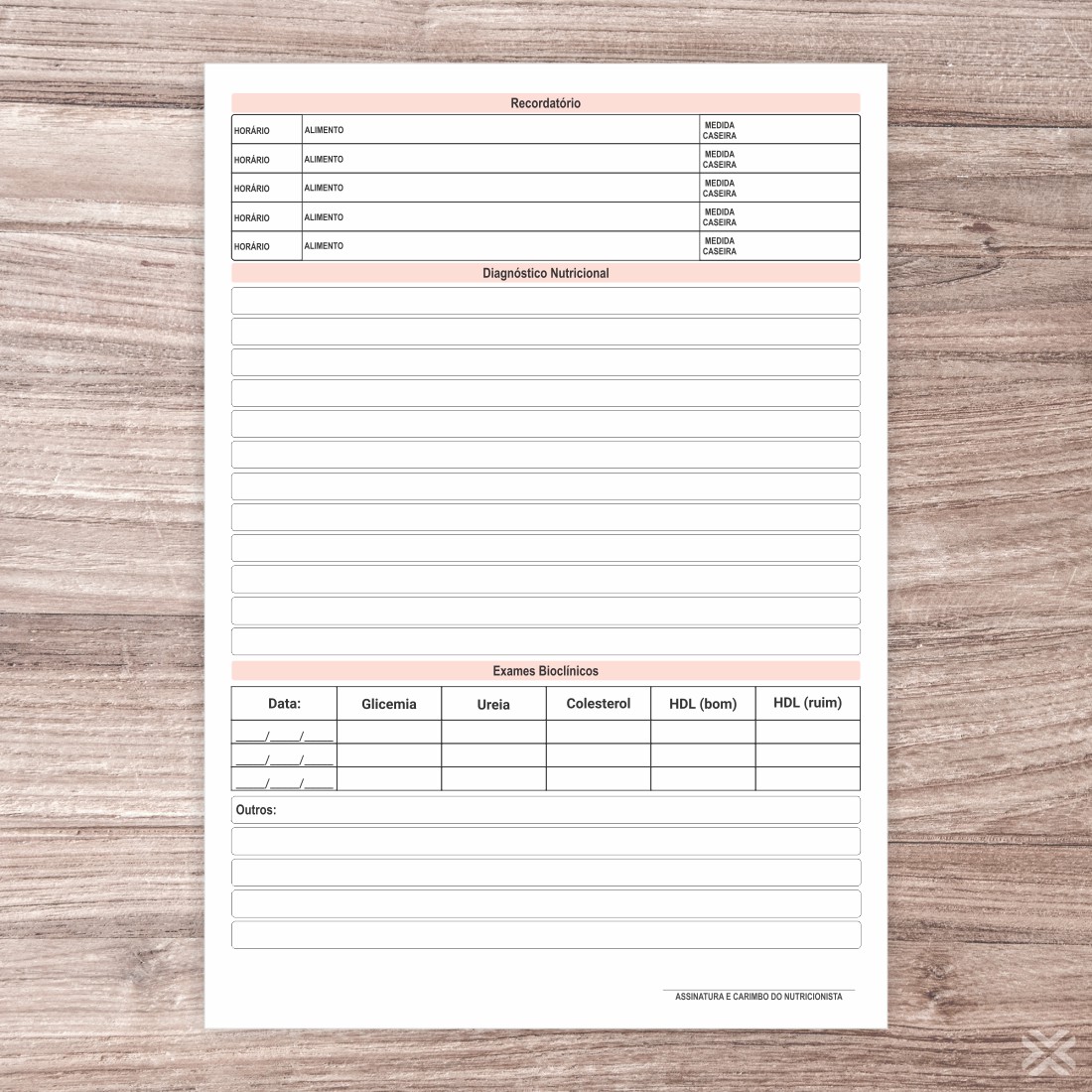 Recordatório

| HORÁRIO | ALIMENTO | MEDIDA CASEIRA |
|---|---|---|
| HORÁRIO | ALIMENTO | MEDIDA CASEIRA |
| HORÁRIO | ALIMENTO | MEDIDA CASEIRA |
| HORÁRIO | ALIMENTO | MEDIDA CASEIRA |
| HORÁRIO | ALIMENTO | MEDIDA CASEIRA |

Diagnóstico Nutricional

Exames Bioclínicos

| Data: | Glicemia | Ureia | Colesterol | HDL (bom) | HDL (ruim) |
|---|---|---|---|---|---|
| ____/____/____ | | | | | |
| ____/____/____ | | | | | |
| ____/____/____ | | | | | |

Outros:

ASSINATURA E CARIMBO DO NUTRICIONISTA